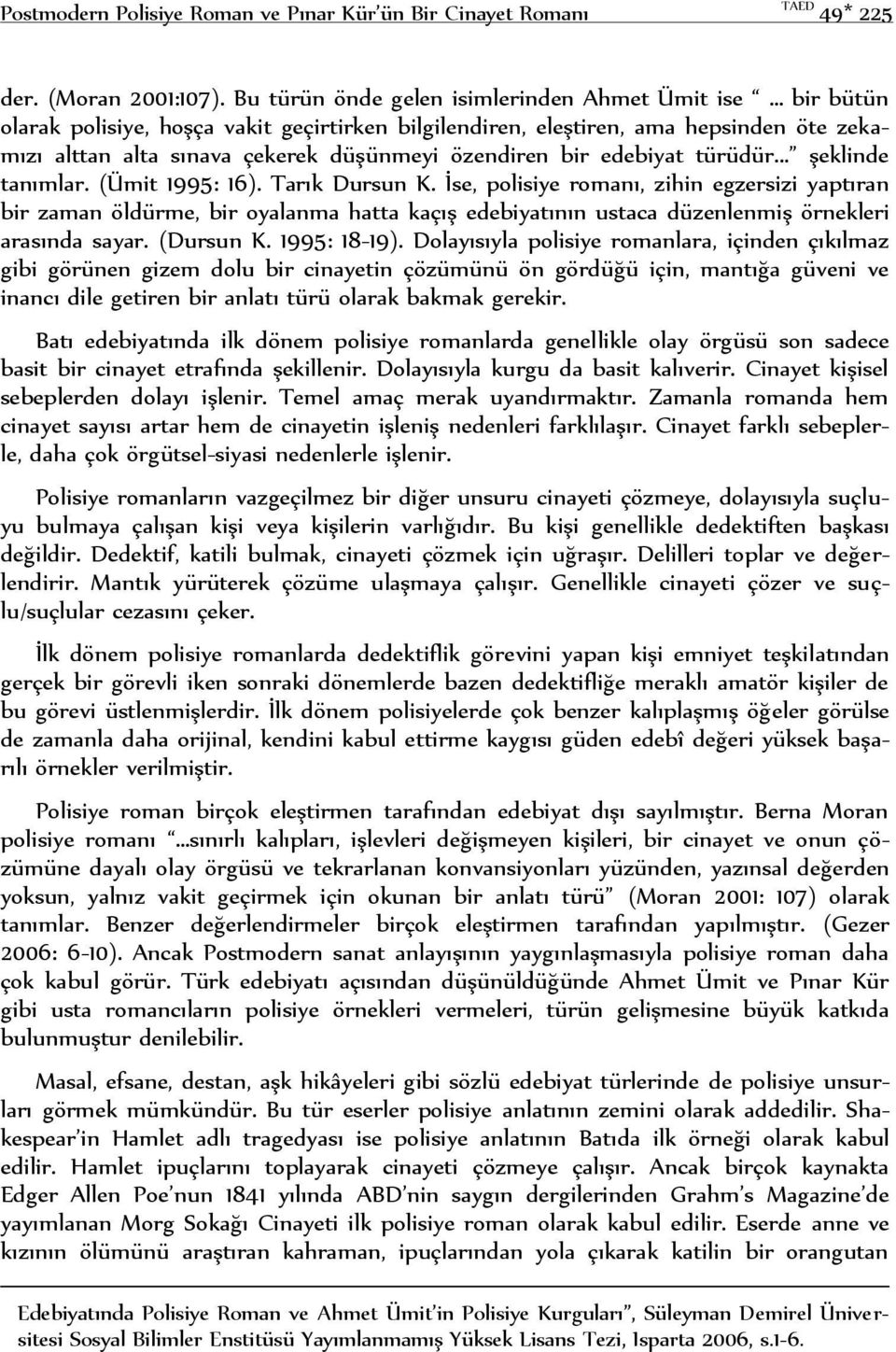 Postmodern Polisiye Roman ve Pınar Kür'ün Bir Cinayet Romanı TAED 49* 225

der. (Moran 2001:107). Bu türün önde gelen isimlerinden Ahmet Ümit ise "... bir bütün olarak polisiye, hoşça vakit geçirtirken bilgilendiren, eleştiren, ama hepsinden öte zekamızı alttan alta sınava çekerek düşünmeyi özendiren bir edebiyat türüdür..." şeklinde tanımlar. (Ümit 1995: 16). Tarık Dursun K. İse, polisiye romanı, zihin egzersizi yaptıran bir zaman öldürme, bir oyalanma hatta kaçış edebiyatının ustaca düzenlenmiş örnekleri arasında sayar. (Dursun K. 1995: 18-19). Dolayısıyla polisiye romanlara, içinden çıkılmaz gibi görünen gizem dolu bir cinayetin çözümünü ön gördüğü için, mantığa güveni ve inancı dile getiren bir anlatı türü olarak bakmak gerekir.

Batı edebiyatında ilk dönem polisiye romanlarda genellikle olay örgüsü son sadece basit bir cinayet etrafında şekillenir. Dolayısıyla kurgu da basit kalıverir. Cinayet kişisel sebeplerden dolayı işlenir. Temel amaç merak uyandırmaktır. Zamanla romanda hem cinayet sayısı artar hem de cinayetin işleniş nedenleri farklılaşır. Cinayet farklı sebeplerle, daha çok örgütsel-siyasi nedenlerle işlenir.

Polisiye romanların vazgeçilmez bir diğer unsuru cinayeti çözmeye, dolayısıyla suçluyu bulmaya çalışan kişi veya kişilerin varlığıdır. Bu kişi genellikle dedektiften başkası değildir. Dedektif, katili bulmak, cinayeti çözmek için uğraşır. Delilleri toplar ve değerlendirir. Mantık yürüterek çözüme ulaşmaya çalışır. Genellikle cinayeti çözer ve suçlu/suçlular cezasını çeker.

İlk dönem polisiye romanlarda dedektiflik görevini yapan kişi emniyet teşkilatından gerçek bir görevli iken sonraki dönemlerde bazen dedektifliğe meraklı amatör kişiler de bu görevi üstlenmişlerdir. İlk dönem polisiyelerde çok benzer kalıplaşmış öğeler görülse de zamanla daha orijinal, kendini kabul ettirme kaygısı güden edebî değeri yüksek başarılı örnekler verilmiştir.

Polisiye roman birçok eleştirmen tarafından edebiyat dışı sayılmıştır. Berna Moran polisiye romanı "...sınırlı kalıpları, işlevleri değişmeyen kişileri, bir cinayet ve onun çözümüne dayalı olay örgüsü ve tekrarlanan konvansiyonları yüzünden, yazınsal değerden yoksun, yalnız vakit geçirmek için okunan bir anlatı türü" (Moran 2001: 107) olarak tanımlar. Benzer değerlendirmeler birçok eleştirmen tarafından yapılmıştır. (Gezer 2006: 6-10). Ancak Postmodern sanat anlayışının yaygınlaşmasıyla polisiye roman daha çok kabul görür. Türk edebiyatı açısından düşünüldüğünde Ahmet Ümit ve Pınar Kür gibi usta romancıların polisiye örnekleri vermeleri, türün gelişmesine büyük katkıda bulunmuştur denilebilir.

Masal, efsane, destan, aşk hikâyeleri gibi sözlü edebiyat türlerinde de polisiye unsurları görmek mümkündür. Bu tür eserler polisiye anlatının zemini olarak addedilir. Shakespear'in Hamlet adlı tragedyası ise polisiye anlatının Batıda ilk örneği olarak kabul edilir. Hamlet ipuçlarını toplayarak cinayeti çözmeye çalışır. Ancak birçok kaynakta Edger Allen Poe'nun 1841 yılında ABD'nin saygın dergilerinden Grahm's Magazine'de yayımlanan Morg Sokağı Cinayeti ilk polisiye roman olarak kabul edilir. Eserde anne ve kızının ölümünü araştıran kahraman, ipuçlarından yola çıkarak katilin bir orangutan

Edebiyatında Polisiye Roman ve Ahmet Ümit'in Polisiye Kurguları", Süleyman Demirel Üniversitesi Sosyal Bilimler Enstitüsü Yayımlanmamış Yüksek Lisans Tezi, Isparta 2006, s.1-6.